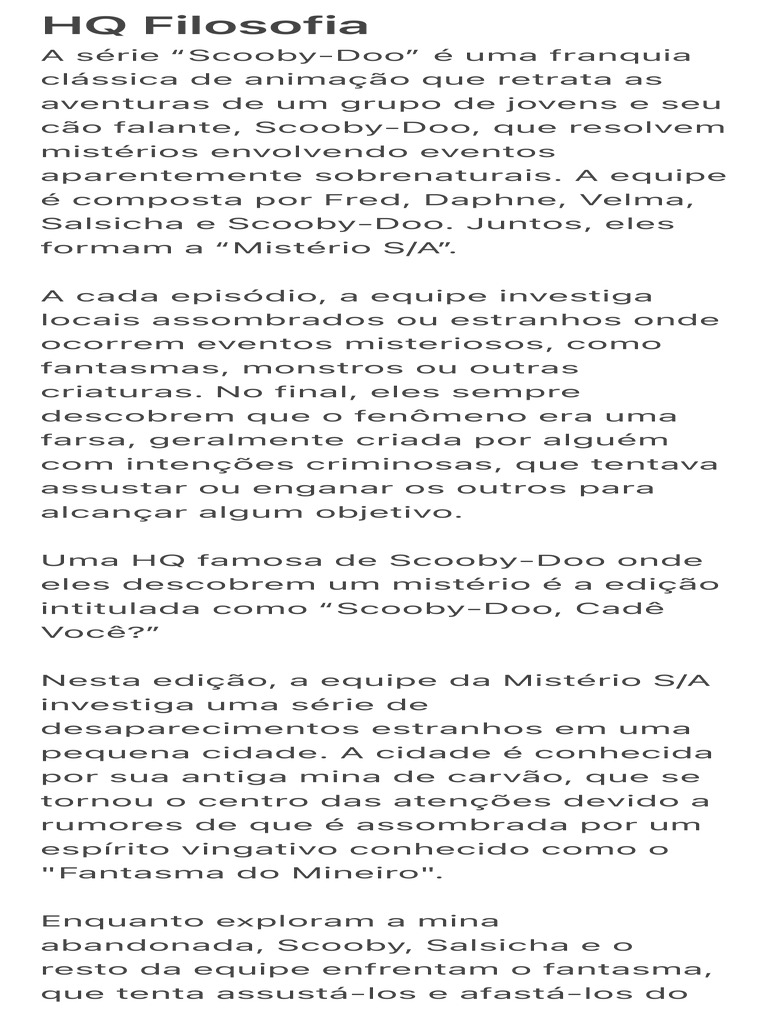 HQ Filosofia

A série “Scooby-Doo” é uma franquia clássica de animação que retrata as aventuras de um grupo de jovens e seu cão falante, Scooby-Doo, que resolvem mistérios envolvendo eventos aparentemente sobrenaturais. A equipe é composta por Fred, Daphne, Velma, Salsicha e Scooby-Doo. Juntos, eles formam a “Mistério S/A”.

A cada episódio, a equipe investiga locais assombrados ou estranhos onde ocorrem eventos misteriosos, como fantasmas, monstros ou outras criaturas. No final, eles sempre descobrem que o fenômeno era uma farsa, geralmente criada por alguém com intenções criminosas, que tentava assustar ou enganar os outros para alcançar algum objetivo.

Uma HQ famosa de Scooby-Doo onde eles descobrem um mistério é a edição intitulada como “Scooby-Doo, Cadê Você?”

Nesta edição, a equipe da Mistério S/A investiga uma série de desaparecimentos estranhos em uma pequena cidade. A cidade é conhecida por sua antiga mina de carvão, que se tornou o centro das atenções devido a rumores de que é assombrada por um espírito vingativo conhecido como o "Fantasma do Mineiro".

Enquanto exploram a mina abandonada, Scooby, Salsicha e o resto da equipe enfrentam o fantasma, que tenta assustá-los e afastá-los do